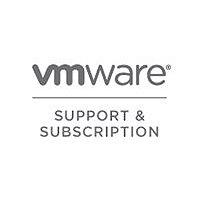 vmware®

SUPPORT &
SUBSCRIPTION